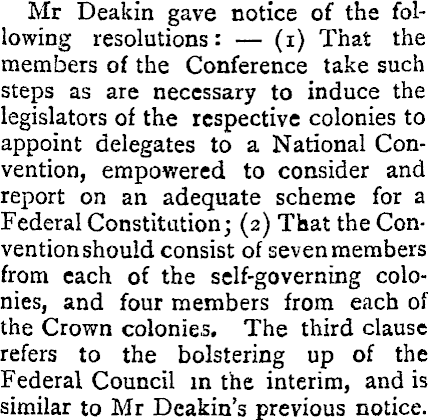 Mr Deakin gave notice of the following resolutions: — (1) That the members of the Conference take such steps as are necessary to induce the legislators of the respective colonies to appoint delegates to a National Convention, empowered to consider and report on an adequate scheme for a Federal Constitution; (2) That the Convention should consist of seven members from each of the self-governing colonies, and four members from each of the Crown colonies. The third clause refers to the bolstering up of the Federal Council in the interim, and is similar to Mr Deakin's previous notice.